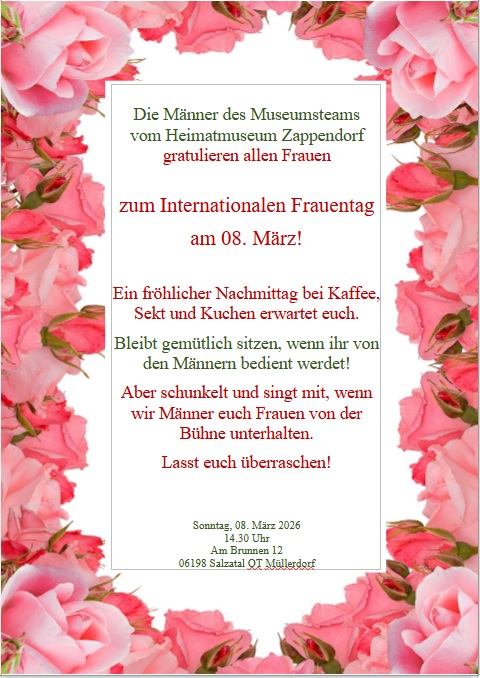 Die Männer des Museumsteams vom Heimatmuseum Zappendorf gratulieren allen Frauen

zum Internationalen Frauentag am 08. März!

Ein fröhlicher Nachmittag bei Kaffee, Sekt und Kuchen erwartet euch.

Bleibt gemütlich sitzen, wenn ihr von den Männern bedient werdet!

Aber schunkelt und singt mit, wenn wir Männer euch Frauen von der Bühne unterhalten.

Lasst euch überraschen!

Sonntag, 08. März 2026
14.30 Uhr
Am Brunnen 12
06198 Salzatal OT Müllerdorf